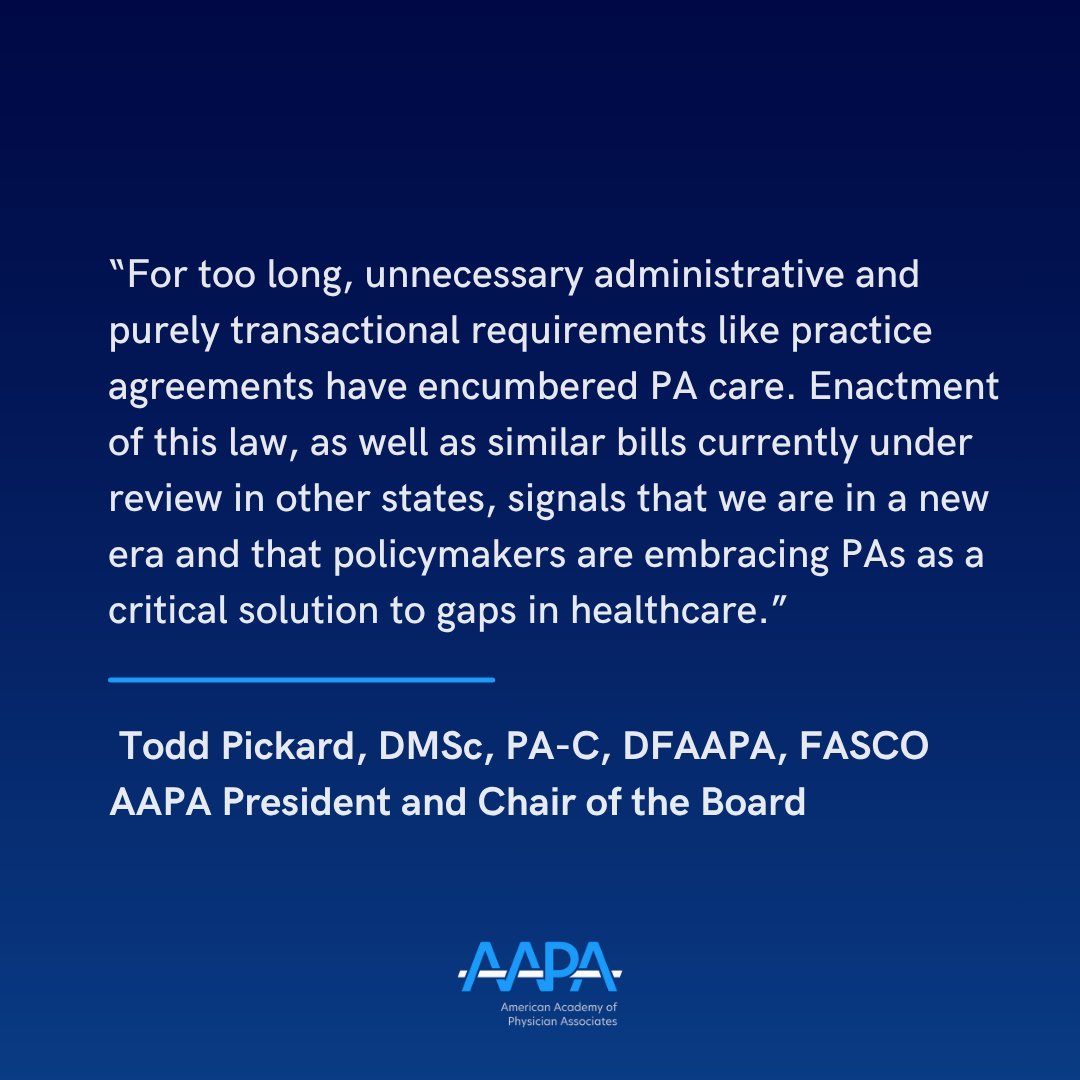 “For too long, unnecessary administrative and purely transactional requirements like practice agreements have encumbered PA care. Enactment of this law, as well as similar bills currently under review in other states, signals that we are in a new era and that policymakers are embracing PAs as a critical solution to gaps in healthcare.”

Todd Pickard, DMSc, PA-C, DFAAPA, FASCO
AAPA President and Chair of the Board

AAPA
American Academy of Physician Associates